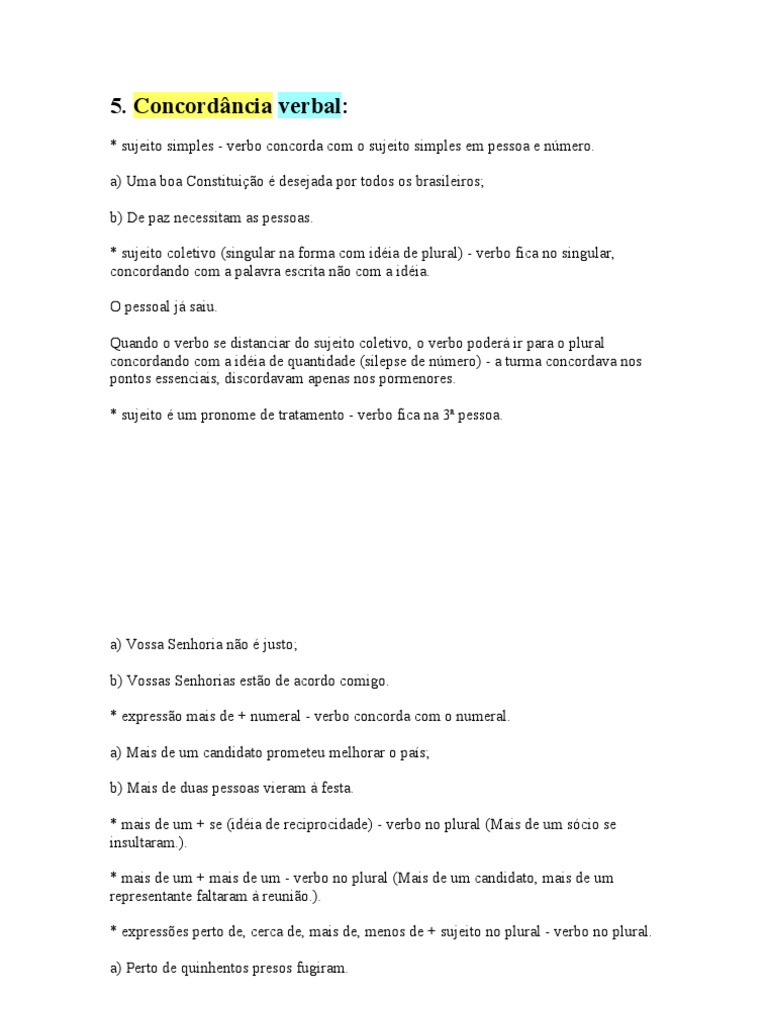 5. Concordância verbal:

* sujeito simples - verbo concorda com o sujeito simples em pessoa e número.

a) Uma boa Constituição é desejada por todos os brasileiros;

b) De paz necessitam as pessoas.

* sujeito coletivo (singular na forma com idéia de plural) - verbo fica no singular, concordando com a palavra escrita não com a idéia.

O pessoal já saiu.

Quando o verbo se distanciar do sujeito coletivo, o verbo poderá ir para o plural concordando com a idéia de quantidade (silepse de número) - a turma concordava nos pontos essenciais, discordavam apenas nos pormenores.

* sujeito é um pronome de tratamento - verbo fica na 3ª pessoa.

a) Vossa Senhoria não é justo;

b) Vossas Senhorias estão de acordo comigo.

* expressão mais de + numeral - verbo concorda com o numeral.

a) Mais de um candidato prometeu melhorar o país;

b) Mais de duas pessoas vieram à festa.

* mais de um + se (idéia de reciprocidade) - verbo no plural (Mais de um sócio se insultaram.).

* mais de um + mais de um - verbo no plural (Mais de um candidato, mais de um representante faltaram à reunião.).

* expressões perto de, cerca de, mais de, menos de + sujeito no plural - verbo no plural.

a) Perto de quinhentos presos fugiram.